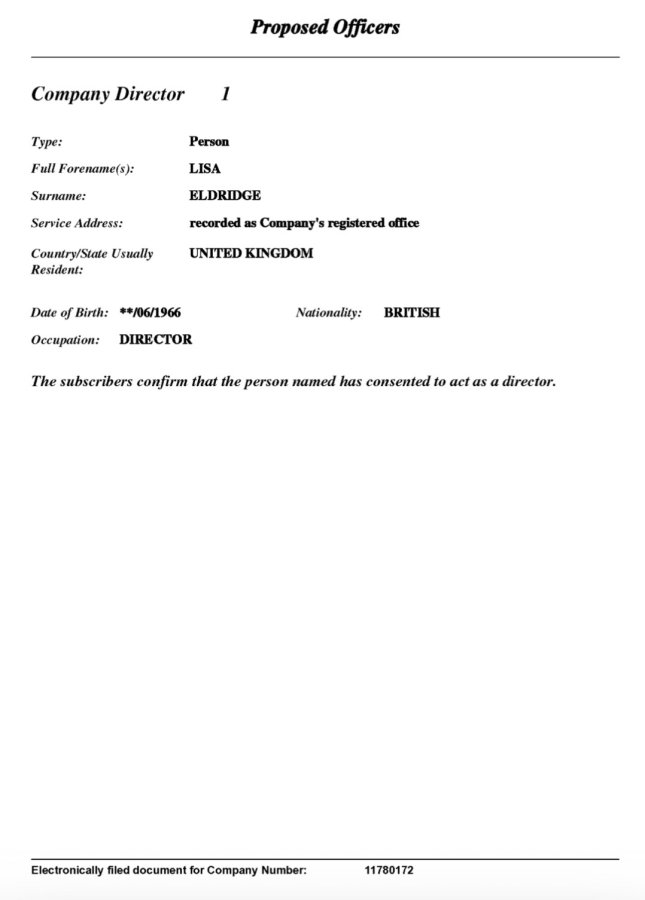 Proposed Officers

Company Director 1

Type: Person

Full Forename(s): LISA

Surname: ELDRIDGE

Service Address: recorded as Company's registered office

Country/State Usually Resident: UNITED KINGDOM

Date of Birth: **/06/1966 Nationality: BRITISH

Occupation: DIRECTOR

The subscribers confirm that the person named has consented to act as a director.

Electronically filed document for Company Number: 11780172